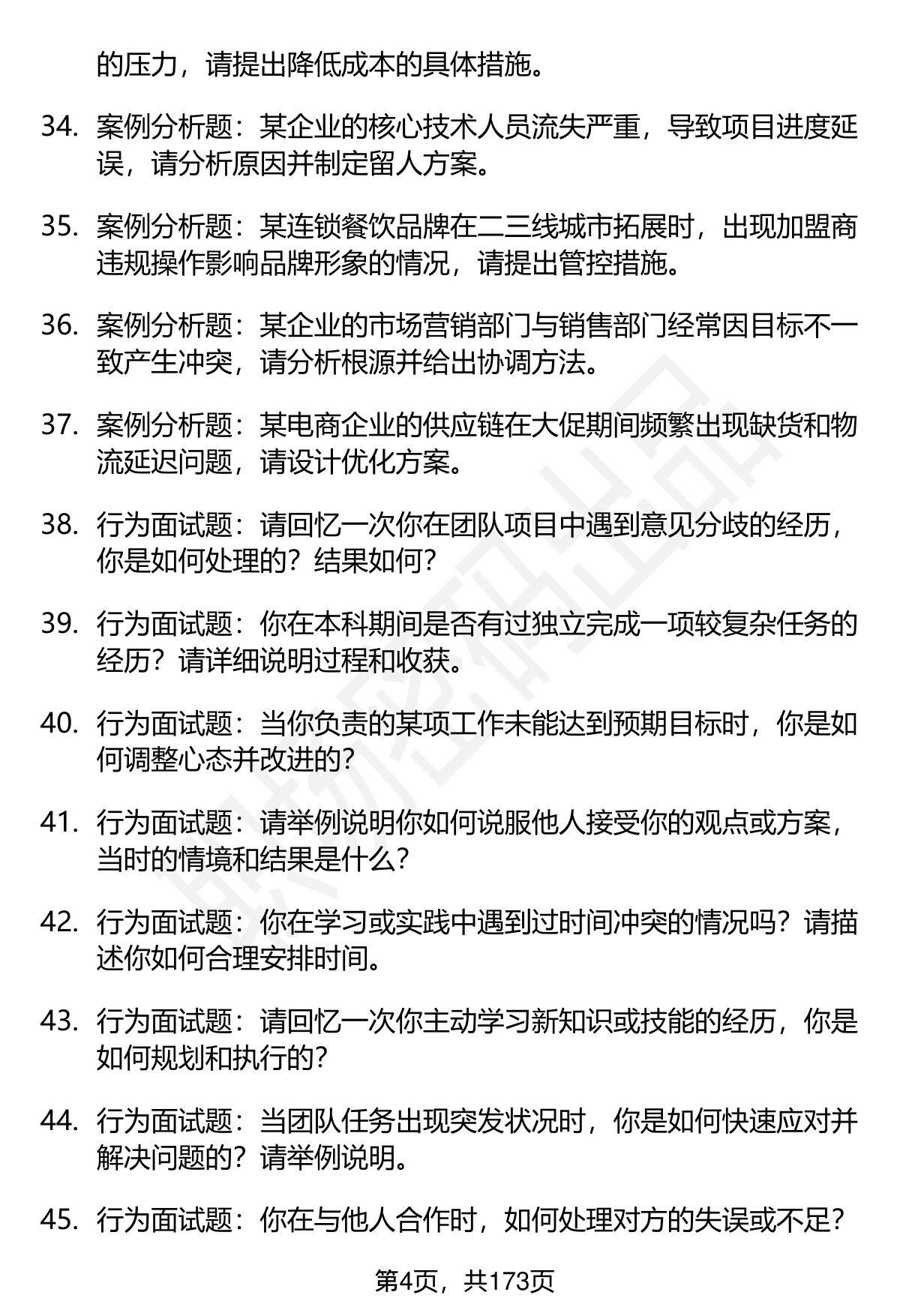 的压力，请提出降低成本的具体措施。

34. 案例分析题：某企业的核心技术人员流失严重，导致项目进度延误，请分析原因并制定留人方案。

35. 案例分析题：某连锁餐饮品牌在二三线城市拓展时，出现加盟商违规操作影响品牌形象的情况，请提出管控措施。

36. 案例分析题：某企业的市场营销部门与销售部门经常因目标不一致产生冲突，请分析根源并给出协调方法。

37. 案例分析题：某电商企业的供应链在大促期间频繁出现缺货和物流延迟问题，请设计优化方案。

38. 行为面试题：请回忆一次你在团队项目中遇到意见分歧的经历，你是如何处理的？结果如何？

39. 行为面试题：你在本科期间是否有过独立完成一项较复杂任务的经历？请详细说明过程和收获。

40. 行为面试题：当你负责的某项工作未能达到预期目标时，你是如何调整心态并改进的？

41. 行为面试题：请举例说明你如何说服他人接受你的观点或方案，当时的情境和结果是什么？

42. 行为面试题：你在学习或实践中遇到过时间冲突的情况吗？请描述你如何合理安排时间。

43. 行为面试题：请回忆一次你主动学习新知识或技能的经历，你是如何规划和执行的？

44. 行为面试题：当团队任务出现突发状况时，你是如何快速应对并解决问题的？请举例说明。

45. 行为面试题：你在与他人合作时，如何处理对方的失误或不足？

第4页，共173页